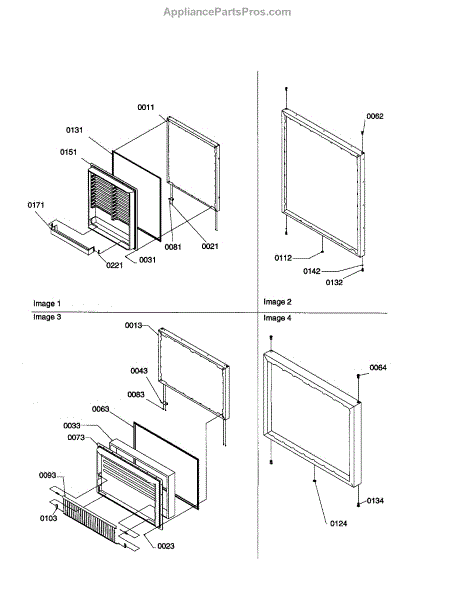 AppliancePartsPros.com

0011
0131
0151
0171
0081
0021
0221
0031

Image 1

0062
0112
0142
0132

Image 2

Image 3

0013
0043
0083
0063
0033
0073
0093
0103
0023

Image 4

0064
0134
0124